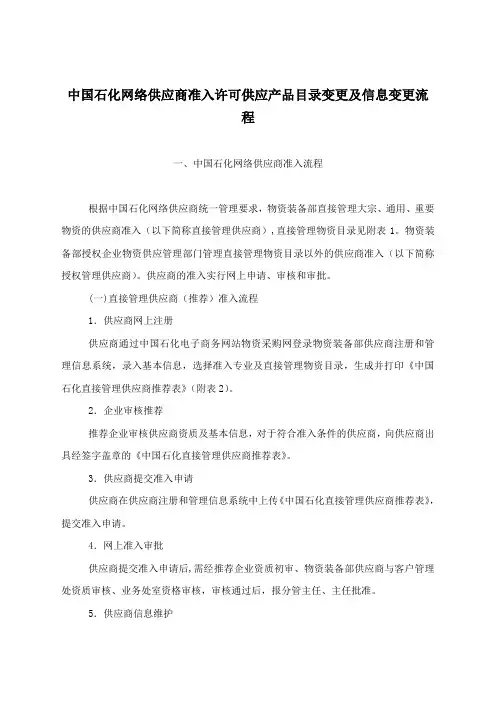 中国石化网络供应商准入许可供应产品目录变更及信息变更流程

一、中国石化网络供应商准入流程

根据中国石化网络供应商统一管理要求，物资装备部直接管理大宗、通用、重要物资的供应商准入（以下简称直接管理供应商），直接管理物资目录见附表 1。物资装备部授权企业物资供应管理部门管理直接管理物资目录以外的供应商准入（以下简称授权管理供应商）。供应商的准入实行网上申请、审核和审批。

(一)直接管理供应商（推荐）准入流程

1．供应商网上注册

供应商通过中国石化电子商务网站物资采购网登录物资装备部供应商注册和管理信息系统，录入基本信息，选择准入专业及直接管理物资目录，生成并打印《中国石化直接管理供应商推荐表》(附表 2)。

2．企业审核推荐

推荐企业审核供应商资质及基本信息，对于符合准入条件的供应商，向供应商出具经签字盖章的《中国石化直接管理供应商推荐表》。

3．供应商提交准入申请

供应商在供应商注册和管理信息系统中上传《中国石化直接管理供应商推荐表》，提交准入申请。

4．网上准入审批

供应商提交准入申请后，需经推荐企业资质初审、物资装备部供应商与客户管理处资质审核、业务处室资格审核，审核通过后，报分管主任、主任批准。

5．供应商信息维护